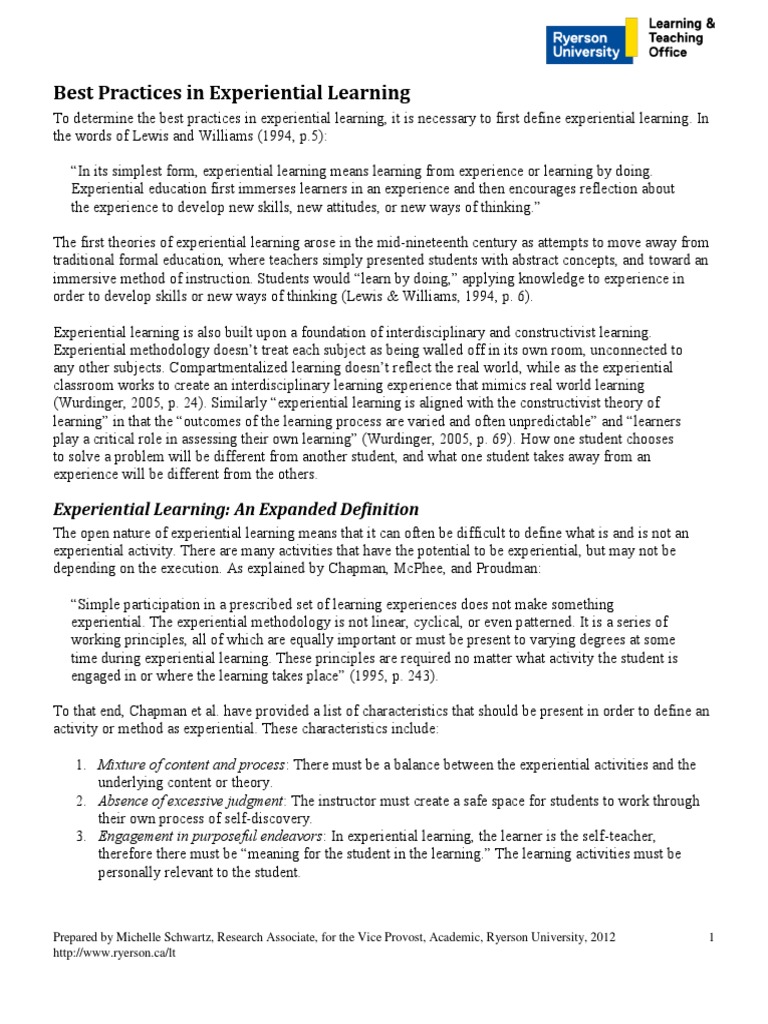 Ryerson University

Learning & Teaching Office

Best Practices in Experiential Learning

To determine the best practices in experiential learning, it is necessary to first define experiential learning. In the words of Lewis and Williams (1994, p.5):

"In its simplest form, experiential learning means learning from experience or learning by doing. Experiential education first immerses learners in an experience and then encourages reflection about the experience to develop new skills, new attitudes, or new ways of thinking."

The first theories of experiential learning arose in the mid-nineteenth century as attempts to move away from traditional formal education, where teachers simply presented students with abstract concepts, and toward an immersive method of instruction. Students would "learn by doing," applying knowledge to experience in order to develop skills or new ways of thinking (Lewis & Williams, 1994, p. 6).

Experiential learning is also built upon a foundation of interdisciplinary and constructivist learning. Experiential methodology doesn't treat each subject as being walled off in its own room, unconnected to any other subjects. Compartmentalized learning doesn't reflect the real world, while as the experiential classroom works to create an interdisciplinary learning experience that mimics real world learning (Wurdinger, 2005, p. 24). Similarly "experiential learning is aligned with the constructivist theory of learning" in that the "outcomes of the learning process are varied and often unpredictable" and "learners play a critical role in assessing their own learning" (Wurdinger, 2005, p. 69). How one student chooses to solve a problem will be different from another student, and what one student takes away from an experience will be different from the others.

Experiential Learning: An Expanded Definition

The open nature of experiential learning means that it can often be difficult to define what is and is not an experiential activity. There are many activities that have the potential to be experiential, but may not be depending on the execution. As explained by Chapman, McPhee, and Proudman:

"Simple participation in a prescribed set of learning experiences does not make something experiential. The experiential methodology is not linear, cyclical, or even patterned. It is a series of working principles, all of which are equally important or must be present to varying degrees at some time during experiential learning. These principles are required no matter what activity the student is engaged in or where the learning takes place" (1995, p. 243).

To that end, Chapman et al. have provided a list of characteristics that should be present in order to define an activity or method as experiential. These characteristics include:

1. Mixture of content and process: There must be a balance between the experiential activities and the underlying content or theory.
2. Absence of excessive judgment: The instructor must create a safe space for students to work through their own process of self-discovery.
3. Engagement in purposeful endeavors: In experiential learning, the learner is the self-teacher, therefore there must be "meaning for the student in the learning." The learning activities must be personally relevant to the student.

Prepared by Michelle Schwartz, Research Associate, for the Vice Provost, Academic, Ryerson University, 2012
http://www.ryerson.ca/lt

1